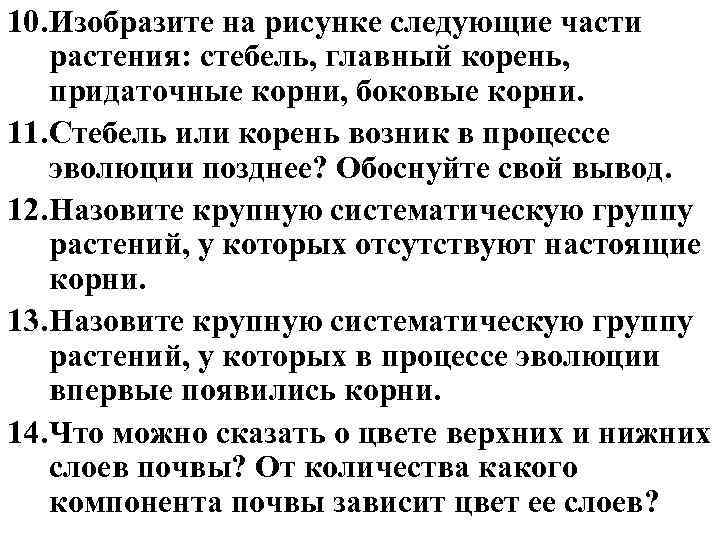 10.Изобразите на рисунке следующие части растения: стебель, главный корень, придаточные корни, боковые корни.

11.Стебель или корень возник в процессе эволюции позднее? Обоснуйте свой вывод.

12.Назовите крупную систематическую группу растений, у которых отсутствуют настоящие корни.

13.Назовите крупную систематическую группу растений, у которых в процессе эволюции впервые появились корни.

14.Что можно сказать о цвете верхних и нижних слоев почвы? От количества какого компонента почвы зависит цвет ее слоев?